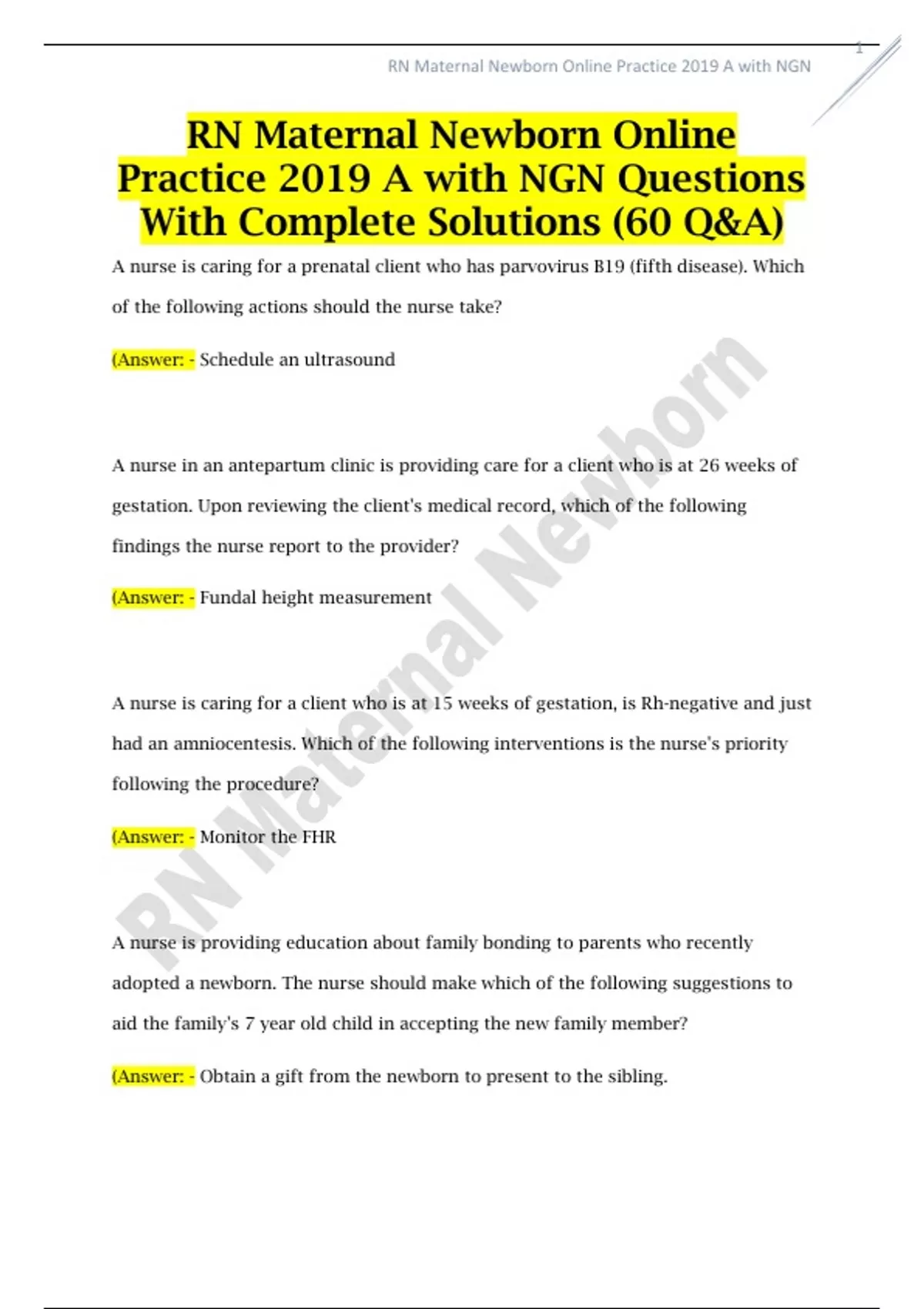 1

RN Maternal Newborn Online Practice 2019 A with NGN

RN Maternal Newborn Online Practice 2019 A with NGN Questions With Complete Solutions (60 Q&A)

A nurse is caring for a prenatal client who has parvovirus B19 (fifth disease). Which of the following actions should the nurse take?

(Answer: - Schedule an ultrasound

A nurse in an antepartum clinic is providing care for a client who is at 26 weeks of gestation. Upon reviewing the client's medical record, which of the following findings the nurse report to the provider?

(Answer: - Fundal height measurement

A nurse is caring for a client who is at 15 weeks of gestation, is Rh-negative and just had an amniocentesis. Which of the following interventions is the nurse's priority following the procedure?

(Answer: - Monitor the FHR

A nurse is providing education about family bonding to parents who recently adopted a newborn. The nurse should make which of the following suggestions to aid the family's 7 year old child in accepting the new family member?

(Answer: - Obtain a gift from the newborn to present to the sibling.

RN Maternal Newborn